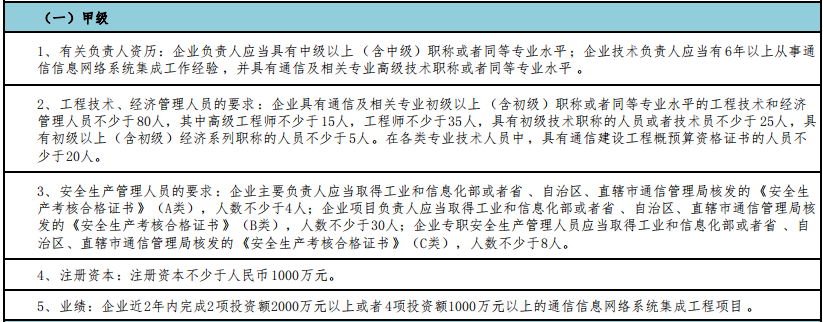 （一）甲级

1、有关负责人资历：企业负责人应当具有中级以上（含中级）职称或者同等专业水平；企业技术负责人应当有6年以上从事通信信息网络系统集成工作经验，并具有通信及相关专业高级技术职称或者同等专业水平。

2、工程技术、经济管理人员的要求：企业具有通信及相关专业初级以上（含初级）职称或者同等专业水平的工程技术和经济管理人员不少于80人，其中高级工程师不少于15人，工程师不少于35人，具有初级技术职称的人员或者技术员不少于25人，具有初级以上（含初级）经济系列职称的人员不少于5人。在各类专业技术人员中，具有通信建设工程概预算资格证书的人员不少于20人。

3、安全生产管理人员的要求：企业主要负责人应当取得工业和信息化部或者省、自治区、直辖市通信管理局核发的《安全生产考核合格证书》（A类），人数不少于4人；企业项目负责人应当取得工业和信息化部或者省、自治区、直辖市通信管理局核发的《安全生产考核合格证书》（B类），人数不少于30人；企业专职安全生产管理人员应当取得工业和信息化部或者省、自治区、直辖市通信管理局核发的《安全生产考核合格证书》（C类），人数不少于8人。

4、注册资本：注册资本不少于人民币1000万元。

5、业绩：企业近2年内完成2项投资额2000万元以上或者4项投资额1000万元以上的通信信息网络系统集成工程项目。